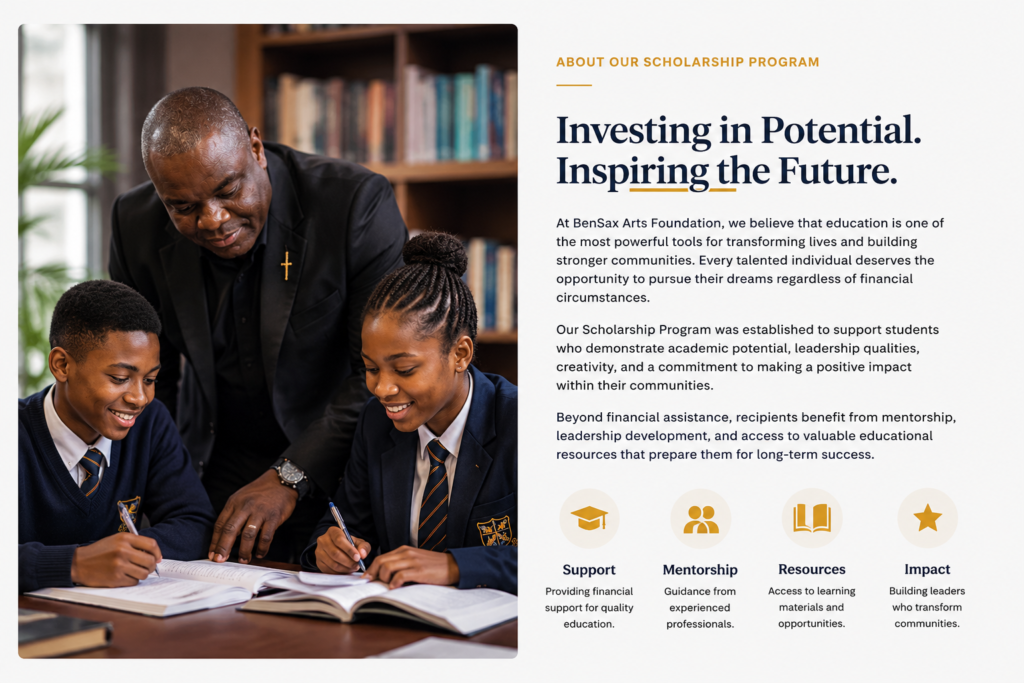 ABOUT OUR SCHOLARSHIP PROGRAM

Investing in Potential. Inspiring the Future.

At BenSax Arts Foundation, we believe that education is one of the most powerful tools for transforming lives and building stronger communities. Every talented individual deserves the opportunity to pursue their dreams regardless of financial circumstances.

Our Scholarship Program was established to support students who demonstrate academic potential, leadership qualities, creativity, and a commitment to making a positive impact within their communities.

Beyond financial assistance, recipients benefit from mentorship, leadership development, and access to valuable educational resources that prepare them for long-term success.

Support
Providing financial support for quality education.

Mentorship
Guidance from experienced professionals.

Resources
Access to learning materials and opportunities.

Impact
Building leaders who transform communities.